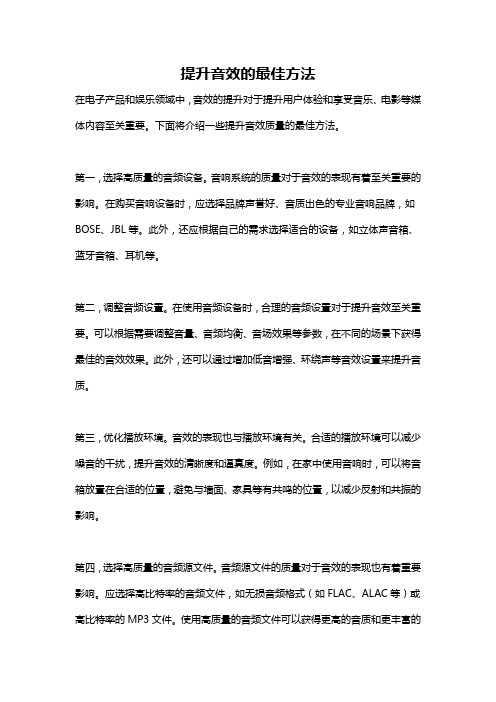 提升音效的最佳方法

在电子产品和娱乐领域中，音效的提升对于提升用户体验和享受音乐、电影等媒体内容至关重要。下面将介绍一些提升音效质量的最佳方法。

第一，选择高质量的音频设备。音响系统的质量对于音效的表现有着至关重要的影响。在购买音响设备时，应选择品牌声誉好、音质出色的专业音响品牌，如BOSE、JBL等。此外，还应根据自己的需求选择适合的设备，如立体声音箱、蓝牙音箱、耳机等。

第二，调整音频设置。在使用音频设备时，合理的音频设置对于提升音效至关重要。可以根据需要调整音量、音频均衡、音场效果等参数，在不同的场景下获得最佳的音效效果。此外，还可以通过增加低音增强、环绕声等音效设置来提升音质。

第三，优化播放环境。音效的表现也与播放环境有关。合适的播放环境可以减少噪音的干扰，提升音效的清晰度和逼真度。例如，在家中使用音响时，可以将音箱放置在合适的位置，避免与墙面、家具等有共鸣的位置，以减少反射和共振的影响。

第四，选择高质量的音频源文件。音频源文件的质量对于音效的表现也有着重要影响。应选择高比特率的音频文件，如无损音频格式（如FLAC、ALAC等）或高比特率的MP3文件。使用高质量的音频文件可以获得更高的音质和更丰富的